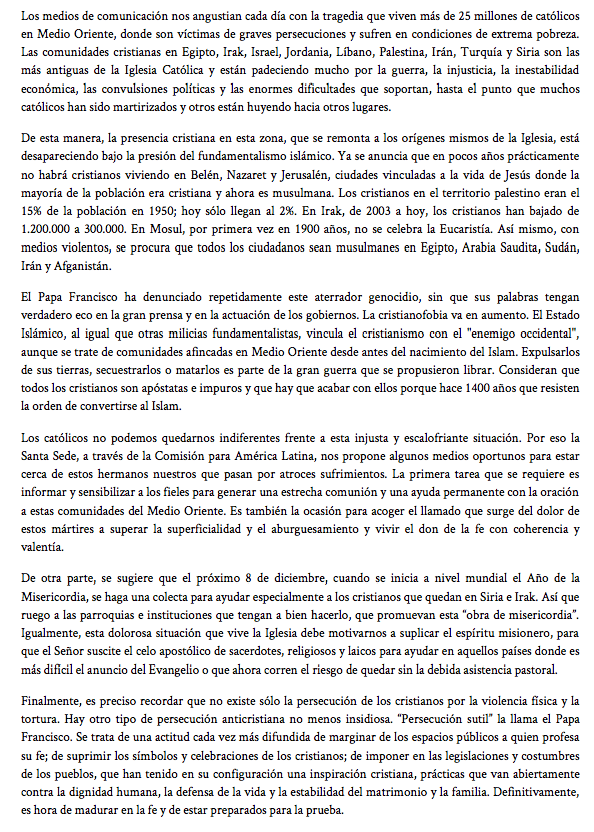 Los medios de comunicación nos angustian cada día con la tragedia que viven más de 25 millones de católicos en Medio Oriente, donde son víctimas de graves persecuciones y sufren en condiciones de extrema pobreza. Las comunidades cristianas en Egipto, Irak, Israel, Jordania, Líbano, Palestina, Irán, Turquía y Siria son las más antiguas de la Iglesia Católica y están padeciendo mucho por la guerra, la injusticia, la inestabilidad económica, las convulsiones políticas y las enormes dificultades que soportan, hasta el punto que muchos católicos han sido martirizados y otros están huyendo hacia otros lugares.

De esta manera, la presencia cristiana en esta zona, que se remonta a los orígenes mismos de la Iglesia, está desapareciendo bajo la presión del fundamentalismo islámico. Ya se anuncia que en pocos años prácticamente no habrá cristianos viviendo en Belén, Nazaret y Jerusalén, ciudades vinculadas a la vida de Jesús donde la mayoría de la población era cristiana y ahora es musulmana. Los cristianos en el territorio palestino eran el 15% de la población en 1950; hoy sólo llegan al 2%. En Irak, de 2003 a hoy, los cristianos han bajado de 1.200.000 a 300.000. En Mosul, por primera vez en 1900 años, no se celebra la Eucaristía. Así mismo, con medios violentos, se procura que todos los ciudadanos sean musulmanes en Egipto, Arabia Saudita, Sudán, Irán y Afganistán.

El Papa Francisco ha denunciado repetidamente este aterrador genocidio, sin que sus palabras tengan verdadero eco en la gran prensa y en la actuación de los gobiernos. La cristianofobia va en aumento. El Estado Islámico, al igual que otras milicias fundamentalistas, vincula el cristianismo con el "enemigo occidental", aunque se trate de comunidades afincadas en Medio Oriente desde antes del nacimiento del Islam. Expulsarlos de sus tierras, secuestrarlos o matarlos es parte de la gran guerra que se propusieron librar. Consideran que todos los cristianos son apóstatas e impuros y que hay que acabar con ellos porque hace 1400 años que resisten la orden de convertirse al Islam.

Los católicos no podemos quedarnos indiferentes frente a esta injusta y escalofriante situación. Por eso la Santa Sede, a través de la Comisión para América Latina, nos propone algunos medios oportunos para estar cerca de estos hermanos nuestros que pasan por atroces sufrimientos. La primera tarea que se requiere es informar y sensibilizar a los fieles para generar una estrecha comunión y una ayuda permanente con la oración a estas comunidades del Medio Oriente. Es también la ocasión para acoger el llamado que surge del dolor de estos mártires a superar la superficialidad y el aburguesamiento y vivir el don de la fe con coherencia y valentía.

De otra parte, se sugiere que el próximo 8 de diciembre, cuando se inicia a nivel mundial el Año de la Misericordia, se haga una colecta para ayudar especialmente a los cristianos que quedan en Siria e Irak. Así que ruego a las parroquias e instituciones que tengan a bien hacerlo, que promuevan esta "obra de misericordia". Igualmente, esta dolorosa situación que vive la Iglesia debe motivarnos a suplicar el espíritu misionero, para que el Señor suscite el celo apostólico de sacerdotes, religiosos y laicos para ayudar en aquellos países donde es más difícil el anuncio del Evangelio o que ahora corren el riesgo de quedar sin la debida asistencia pastoral.

Finalmente, es preciso recordar que no existe sólo la persecución de los cristianos por la violencia física y la tortura. Hay otro tipo de persecución anticristiana no menos insidiosa. "Persecución sutil" la llama el Papa Francisco. Se trata de una actitud cada vez más difundida de marginar de los espacios públicos a quien profesa su fe; de suprimir los símbolos y celebraciones de los cristianos; de imponer en las legislaciones y costumbres de los pueblos, que han tenido en su configuración una inspiración cristiana, prácticas que van abiertamente contra la dignidad humana, la defensa de la vida y la estabilidad del matrimonio y la familia. Definitivamente, es hora de madurar en la fe y de estar preparados para la prueba.